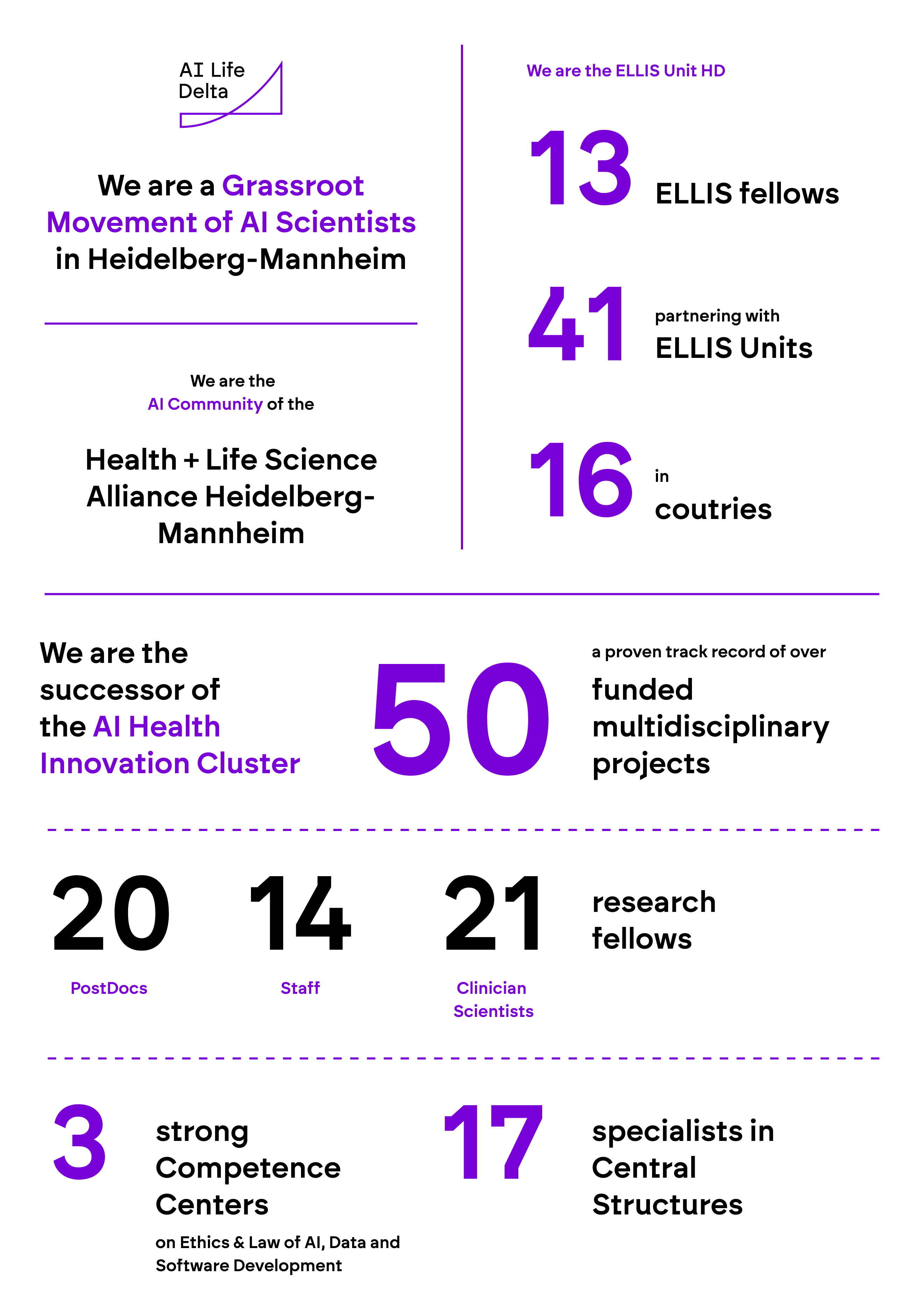 AI Life Delta

We are a Grassroot Movement of AI Scientists in Heidelberg-Mannheim

We are the AI Community of the

Health + Life Science Alliance Heidelberg-Mannheim

We are the ELLIS Unit HD

13 ELLIS fellows

41 partnering with ELLIS Units

16 in coutries

We are the successor of the AI Health Innovation Cluster

50 a proven track record of over funded multidisciplinary projects

20 PostDocs

14 Staff

21 Clinician Scientists

research fellows

3 strong Competence Centers

on Ethics & Law of AI, Data and Software Development

17 specialists in Central Structures